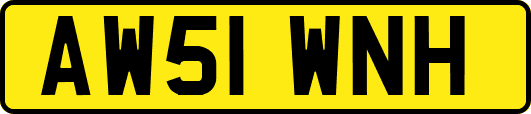 AW51 WNH